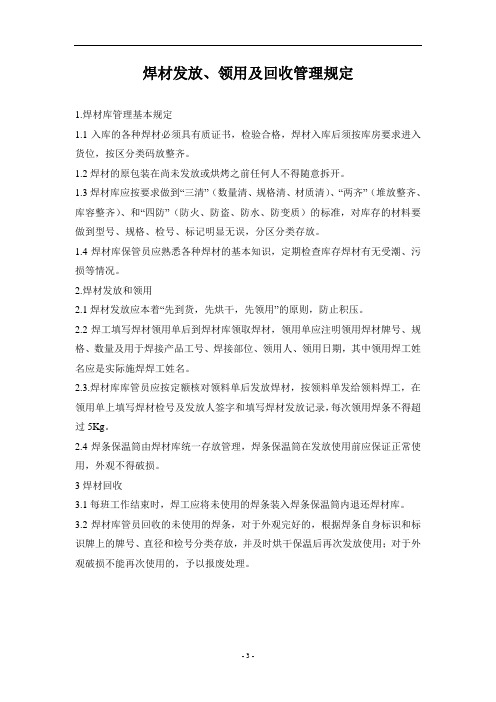 焊材发放、领用及回收管理规定

1.焊材库管理基本规定

1.1 入库的各种焊材必须具有质证书，检验合格，焊材入库后须按库房要求进入货位，按区分类码放整齐。

1.2 焊材的原包装在尚未发放或烘烤之前任何人不得随意拆开。

1.3 焊材库应按要求做到“三清”（数量清、规格清、材质清）、“两齐”（堆放整齐、库容整齐）、和“四防”（防火、防盗、防水、防变质）的标准，对库存的材料要做到型号、规格、检号、标记明显无误，分区分类存放。

1.4 焊材库保管员应熟悉各种焊材的基本知识，定期检查库存焊材有无受潮、污损等情况。

2.焊材发放和领用

2.1 焊材发放应本着“先到货，先烘干，先领用”的原则，防止积压。

2.2 焊工填写焊材领用单后到焊材库领取焊材，领用单应注明领用焊材牌号、规格、数量及用于焊接产品工号、焊接部位、领用人、领用日期，其中领用焊工姓名应是实际施焊焊工姓名。

2.3.焊材库库管员应按定额核对领料单后发放焊材，按领料单发给领料焊工，在领用单上填写焊材检号及发放人签字和填写焊材发放记录，每次领用焊条不得超过 5Kg。

2.4 焊条保温筒由焊材库统一存放管理，焊条保温筒在发放使用前应保证正常使用，外观不得破损。

3 焊材回收

3.1 每班工作结束时，焊工应将未使用的焊条装入焊条保温筒内退还焊材库。

3.2 焊材库管员回收的未使用的焊条，对于外观完好的，根据焊条自身标识和标识牌上的牌号、直径和检号分类存放，并及时烘干保温后再次发放使用；对于外观破损不能再次使用的，予以报废处理。

- 3 -